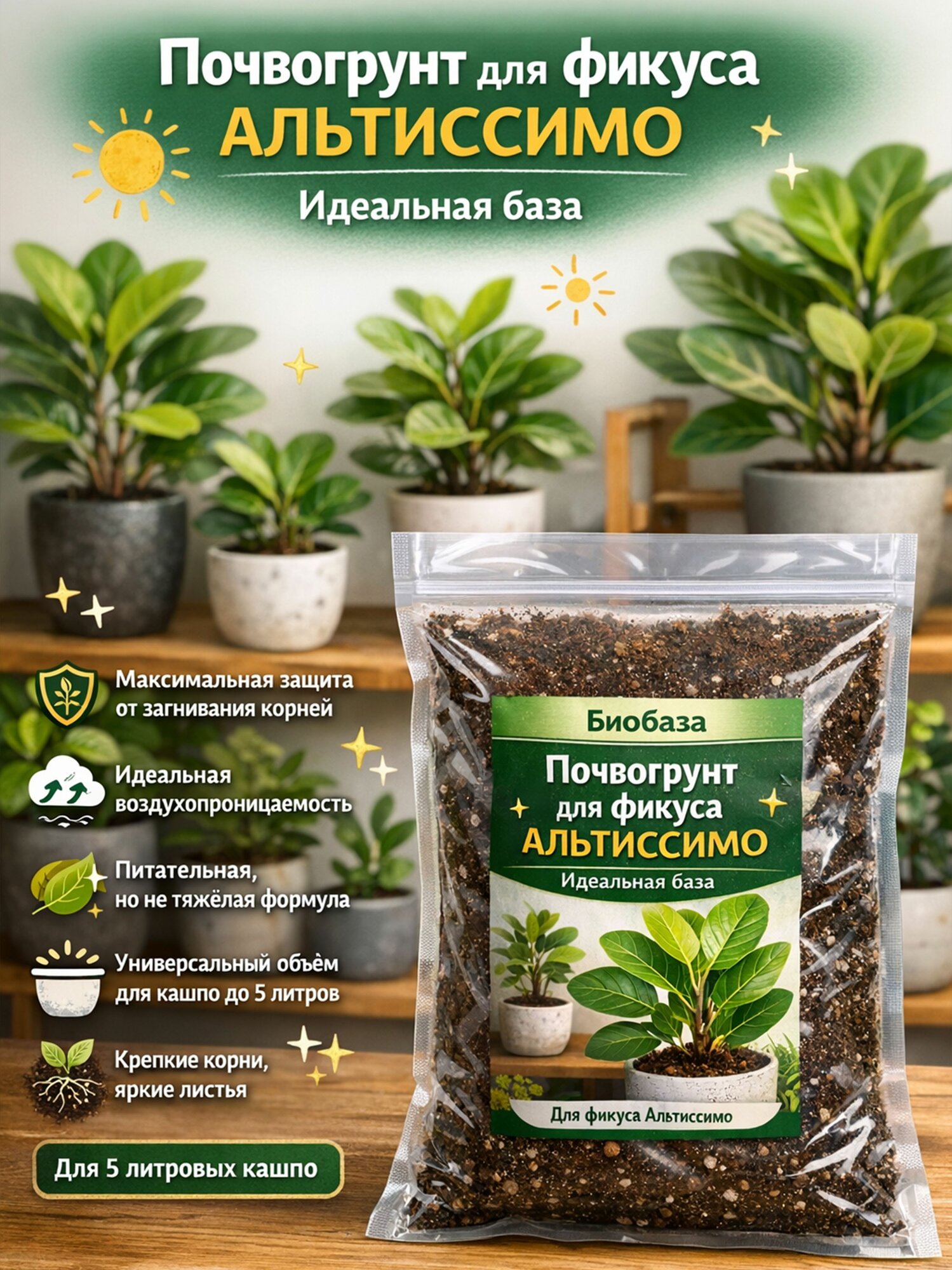 Почвогрунт для фикуса
АЛЬТИССИМО
Идеальная база

Максимальная защита от загнивания корней

Идеальная воздухопроницаемость

Питательная, но не тяжёлая формула

Универсальный объём для кашпо до 5 литров

Крепкие корни, яркие листья

Для 5 литровых кашпо

Биобаза
Почвогрунт для фикуса
АЛЬТИССИМО
Идеальная база

Для фикуса Альтиссимо